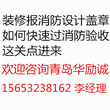 装修报消防设计盖章
如何快速过消防验收
这关点进来

欢迎咨询青岛华励诚
15653238162 李经理